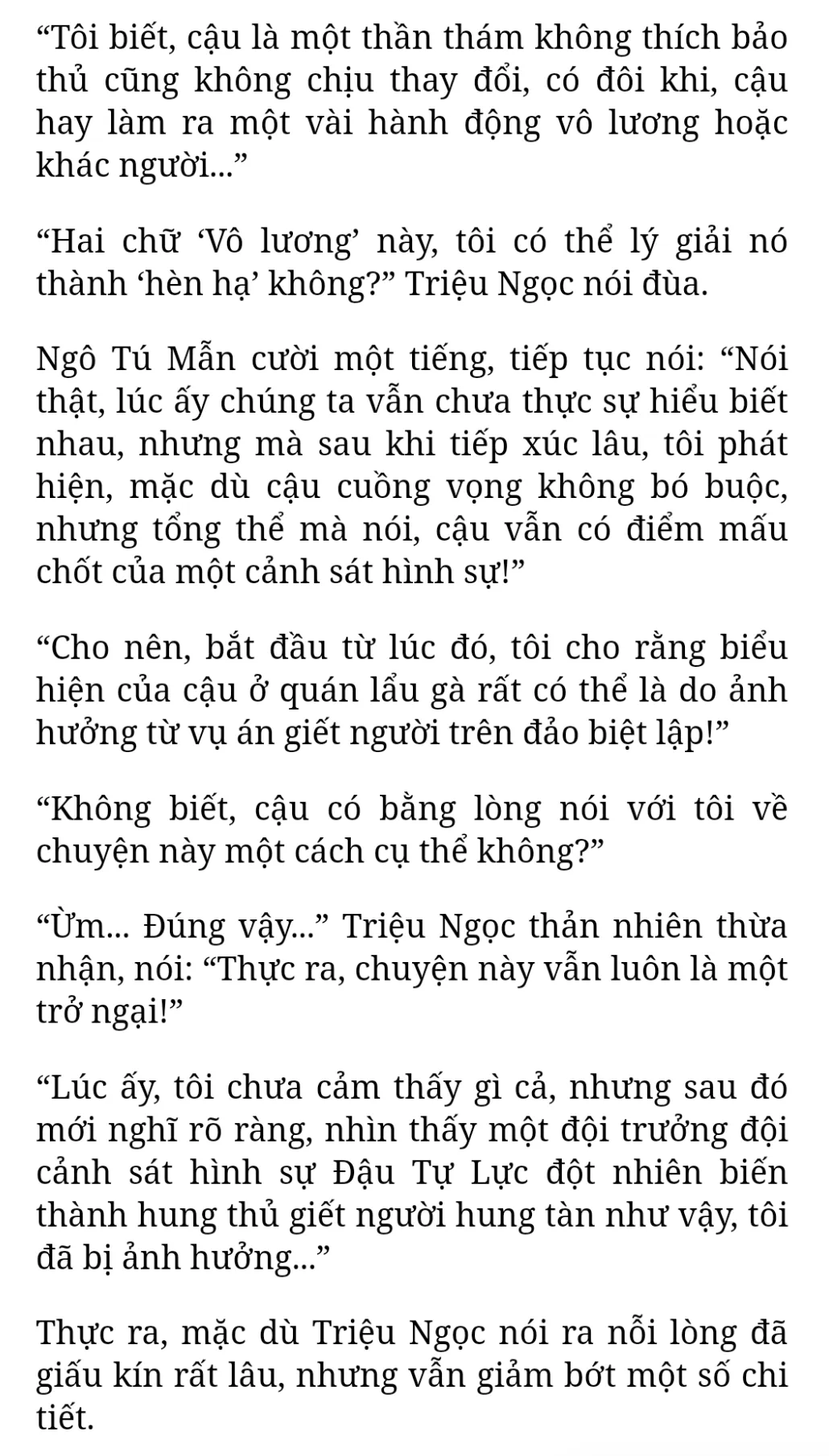 “Tôi biết, cậu là một thần thám không thích bảo thủ cũng không chịu thay đổi, có đôi khi, cậu hay làm ra một vài hành động vô lương hoặc khác người...”

“Hai chữ ‘Vô lương’ này, tôi có thể lý giải nó thành ‘hèn hạ’ không?” Triệu Ngọc nói đùa.

Ngô Tú Mẫn cười một tiếng, tiếp tục nói: “Nói thật, lúc ấy chúng ta vẫn chưa thực sự hiểu biết nhau, nhưng mà sau khi tiếp xúc lâu, tôi phát hiện, mặc dù cậu cuồng vọng không bó buộc, nhưng tổng thể mà nói, cậu vẫn có điểm mấu chốt của một cảnh sát hình sự!”

“Cho nên, bắt đầu từ lúc đó, tôi cho rằng biểu hiện của cậu ở quán lẩu gà rất có thể là do ảnh hưởng từ vụ án giết người trên đảo biệt lập!”

“Không biết, cậu có bằng lòng nói với tôi về chuyện này một cách cụ thể không?”

“Ừm... Đúng vậy...” Triệu Ngọc thản nhiên thừa nhận, nói: “Thực ra, chuyện này vẫn luôn là một trở ngại!”

“Lúc ấy, tôi chưa cảm thấy gì cả, nhưng sau đó mới nghĩ rõ ràng, nhìn thấy một đội trưởng đội cảnh sát hình sự Đậu Tự Lực đột nhiên biến thành hung thủ giết người hung tàn như vậy, tôi đã bị ảnh hưởng...”

Thực ra, mặc dù Triệu Ngọc nói ra nỗi lòng đã giấu kín rất lâu, nhưng vẫn giảm bớt một số chi tiết.